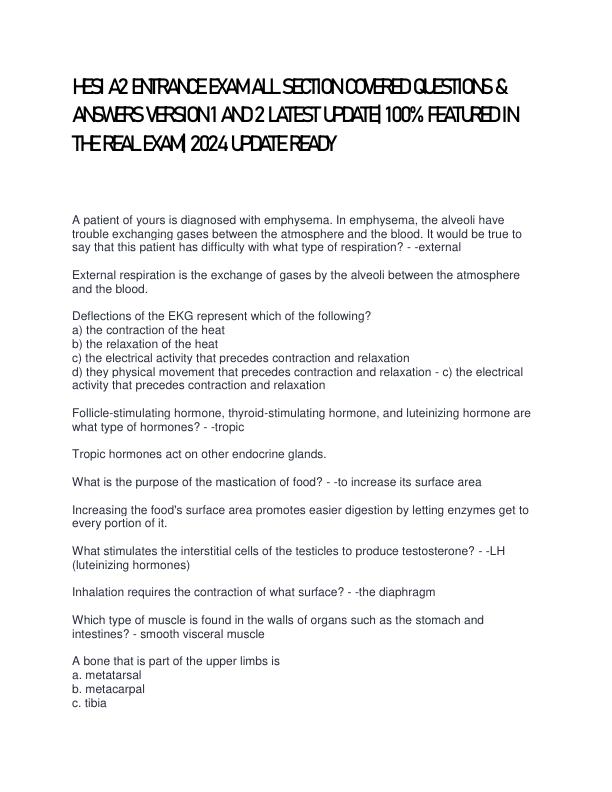 HESI A2 ENTRANCE EXAM ALL SECTION COVERED QUESTIONS & ANSWERS VERSION 1 AND 2 LATEST UPDATE| 100% FEATURED IN THE REAL EXAM| 2024 UPDATE READY

A patient of yours is diagnosed with emphysema. In emphysema, the alveoli have trouble exchanging gases between the atmosphere and the blood. It would be true to say that this patient has difficulty with what type of respiration? - -external

External respiration is the exchange of gases by the alveoli between the atmosphere and the blood.

Deflections of the EKG represent which of the following?
a) the contraction of the heat
b) the relaxation of the heat
c) the electrical activity that precedes contraction and relaxation
d) they physical movement that precedes contraction and relaxation - c) the electrical activity that precedes contraction and relaxation

Follicle-stimulating hormone, thyroid-stimulating hormone, and luteinizing hormone are what type of hormones? - -tropic

Tropic hormones act on other endocrine glands.

What is the purpose of the mastication of food? - -to increase its surface area

Increasing the food's surface area promotes easier digestion by letting enzymes get to every portion of it.

What stimulates the interstitial cells of the testicles to produce testosterone? - -LH (luteinizing hormones)

Inhalation requires the contraction of what surface? - -the diaphragm

Which type of muscle is found in the walls of organs such as the stomach and intestines? - smooth visceral muscle

A bone that is part of the upper limbs is
a. metatarsal
b. metacarpal
c. tibia